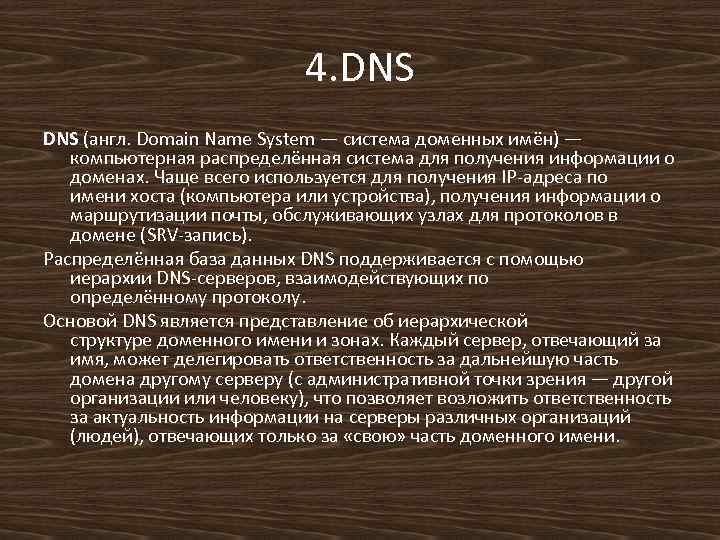 4.DNS

DNS (англ. Domain Name System — система доменных имён) — компьютерная распределённая система для получения информации о доменах. Чаще всего используется для получения IP-адреса по имени хоста (компьютера или устройства), получения информации о маршрутизации почты, обслуживающих узлах для протоколов в домене (SRV-запись).

Распределённая база данных DNS поддерживается с помощью иерархии DNS-серверов, взаимодействующих по определённому протоколу.

Основой DNS является представление об иерархической структуре доменного имени и зонах. Каждый сервер, отвечающий за имя, может делегировать ответственность за дальнейшую часть домена другому серверу (с административной точки зрения — другой организации или человеку), что позволяет возложить ответственность за актуальность информации на серверы различных организаций (людей), отвечающих только за «свою» часть доменного имени.